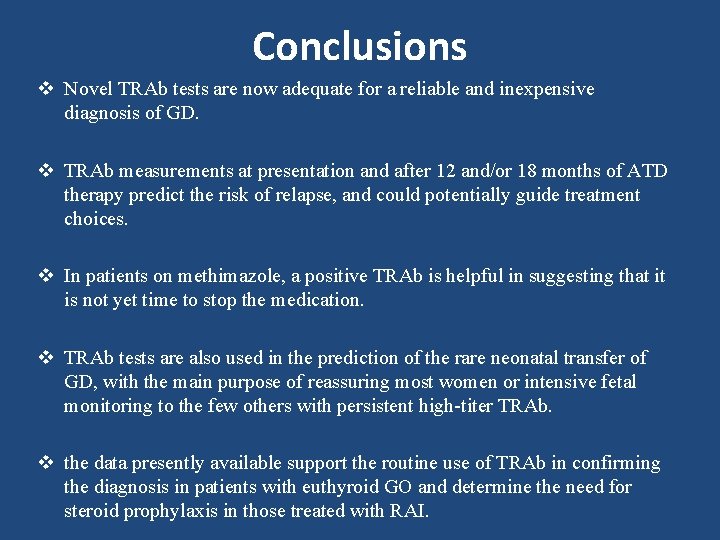 Conclusions

❖ Novel TRAb tests are now adequate for a reliable and inexpensive diagnosis of GD.

❖ TRAb measurements at presentation and after 12 and/or 18 months of ATD therapy predict the risk of relapse, and could potentially guide treatment choices.

❖ In patients on methimazole, a positive TRAb is helpful in suggesting that it is not yet time to stop the medication.

❖ TRAb tests are also used in the prediction of the rare neonatal transfer of GD, with the main purpose of reassuring most women or intensive fetal monitoring to the few others with persistent high-titer TRAb.

❖ the data presently available support the routine use of TRAb in confirming the diagnosis in patients with euthyroid GO and determine the need for steroid prophylaxis in those treated with RAI.